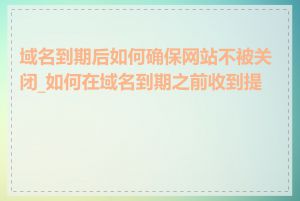 域名到期后如何确保网站不被关闭_如何在域名到期之前收到提